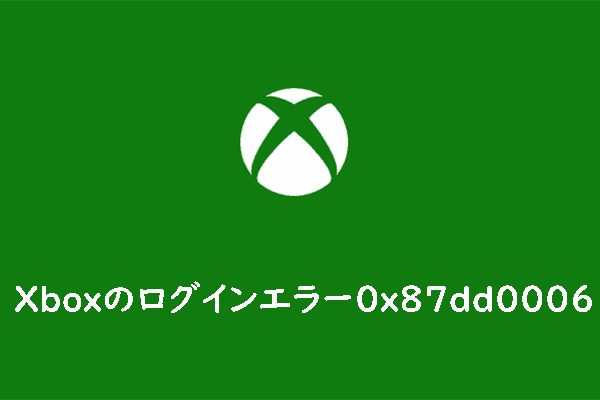 Xboxのログインエラー0x87dd0006